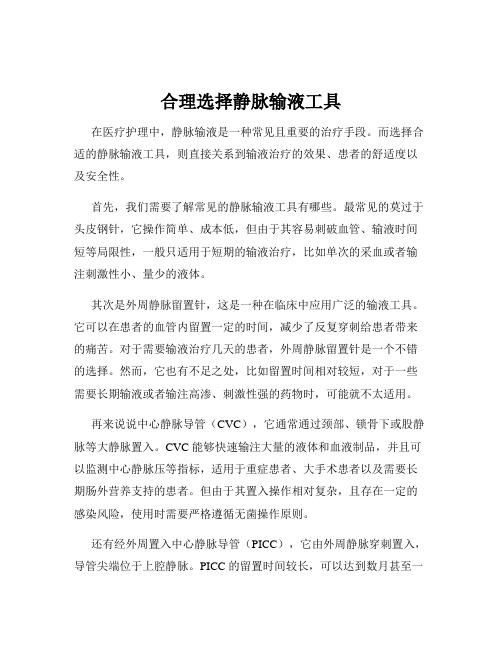 合理选择静脉输液工具

在医疗护理中，静脉输液是一种常见且重要的治疗手段。而选择合适的静脉输液工具，则直接关系到输液治疗的效果、患者的舒适度以及安全性。

首先，我们需要了解常见的静脉输液工具有哪些。最常见的莫过于头皮钢针，它操作简单、成本低，但由于其容易刺破血管、输液时间短等局限性，一般只适用于短期的输液治疗，比如单次的采血或者输注刺激性小、量少的液体。

其次是外周静脉留置针，这是一种在临床中应用广泛的输液工具。它可以在患者的血管内留置一定的时间，减少了反复穿刺给患者带来的痛苦。对于需要输液治疗几天的患者，外周静脉留置针是一个不错的选择。然而，它也有不足之处，比如留置时间相对较短，对于一些需要长期输液或者输注高渗、刺激性强的药物时，可能就不太适用。

再来说说中心静脉导管（CVC），它通常通过颈部、锁骨下或股静脉等大静脉置入。CVC 能够快速输注大量的液体和血液制品，并且可以监测中心静脉压等指标，适用于重症患者、大手术患者以及需要长期肠外营养支持的患者。但由于其置入操作相对复杂，且存在一定的感染风险，使用时需要严格遵循无菌操作原则。

还有经外周置入中心静脉导管（PICC），它由外周静脉穿刺置入，导管尖端位于上腔静脉。PICC 的留置时间较长，可以达到数月甚至一